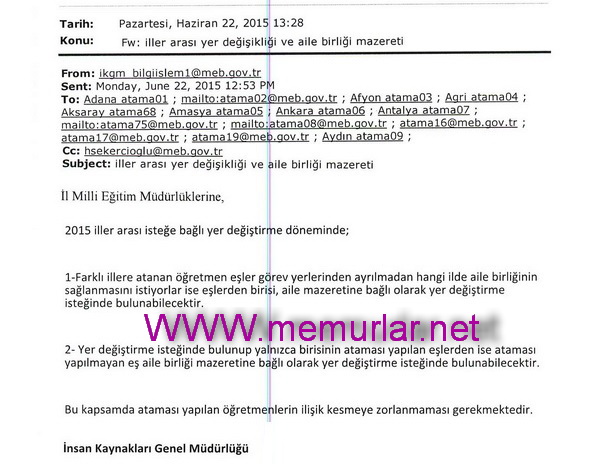 Tarih: Pazartesi, Haziran 22, 2015 13:28
Konu: Fw: iller arası yer değişikliği ve aile birliği mazereti

From: ikgm_bilgiislem1@meb.gov.tr
Sent: Monday, June 22, 2015 12:53 PM
To: Adana atama01 ; mailto:atama02@meb.gov.tr ; Afyon atama03 ; Agri atama04 ; Aksaray atama68 ; Amasya atama05 ; Ankara atama06 ; Antalya atama07 ; mailto:atama75@meb.gov.tr ; mailto:atama08@meb.gov.tr ; atama16@meb.gov.tr ; atama17@meb.gov.tr ; atama19@meb.gov.tr ; Aydın atama09 ;
Cc: hsekercioglu@meb.gov.tr
Subject: iller arası yer değişikliği ve aile birliği mazereti

İl Milli Eğitim Müdürlüklerine,

2015 iller arası isteğe bağlı yer değiştirme döneminde;

1-Farklı illere atanan öğretmen eşler görev yerlerinden ayrılmadan hangi ilde aile birliğinin sağlanmasını istiyorlar ise eşlerden birisi, aile mazeretine bağlı olarak yer değiştirme isteğinde bulunabilecektir.

WWW.memurlar.net

2- Yer değiştirme isteğinde bulunup yalnızca birisinin ataması yapılan eşlerden ise ataması yapılmayan eş aile birliği mazeretine bağlı olarak yer değiştirme isteğinde bulunabilecektir.

Bu kapsamda ataması yapılan öğretmenlerin ilişik kesmeye zorlanmaması gerekmektedir.

İnsan Kaynakları Genel Müdürlüğü